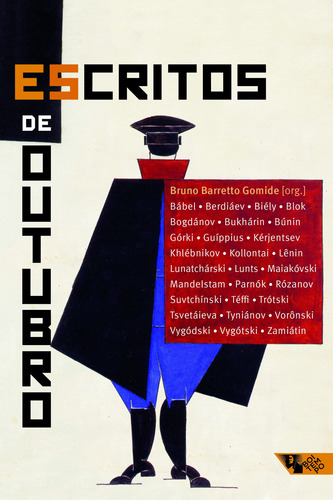 ESCRITOS
DE
OUTUBRO

Bruno Barretto Gomide [org.]
Bábel • Berdiáev • Biély • Blok
Bogdánov • Bukhárin • Búnin
Górki • Guíppius • Kérjentsev
Khlébnikov • Kollontai • Lênin
Lunatchárski • Lunts • Maiakóvski
Mandelstam • Parnók • Rózanov
Suvtchínski • Téffi • Trótski
Tsvetáieva • Tyniánov • Vorônski
Vygódski • Vygótski • Zamiátin

BOITEMPO